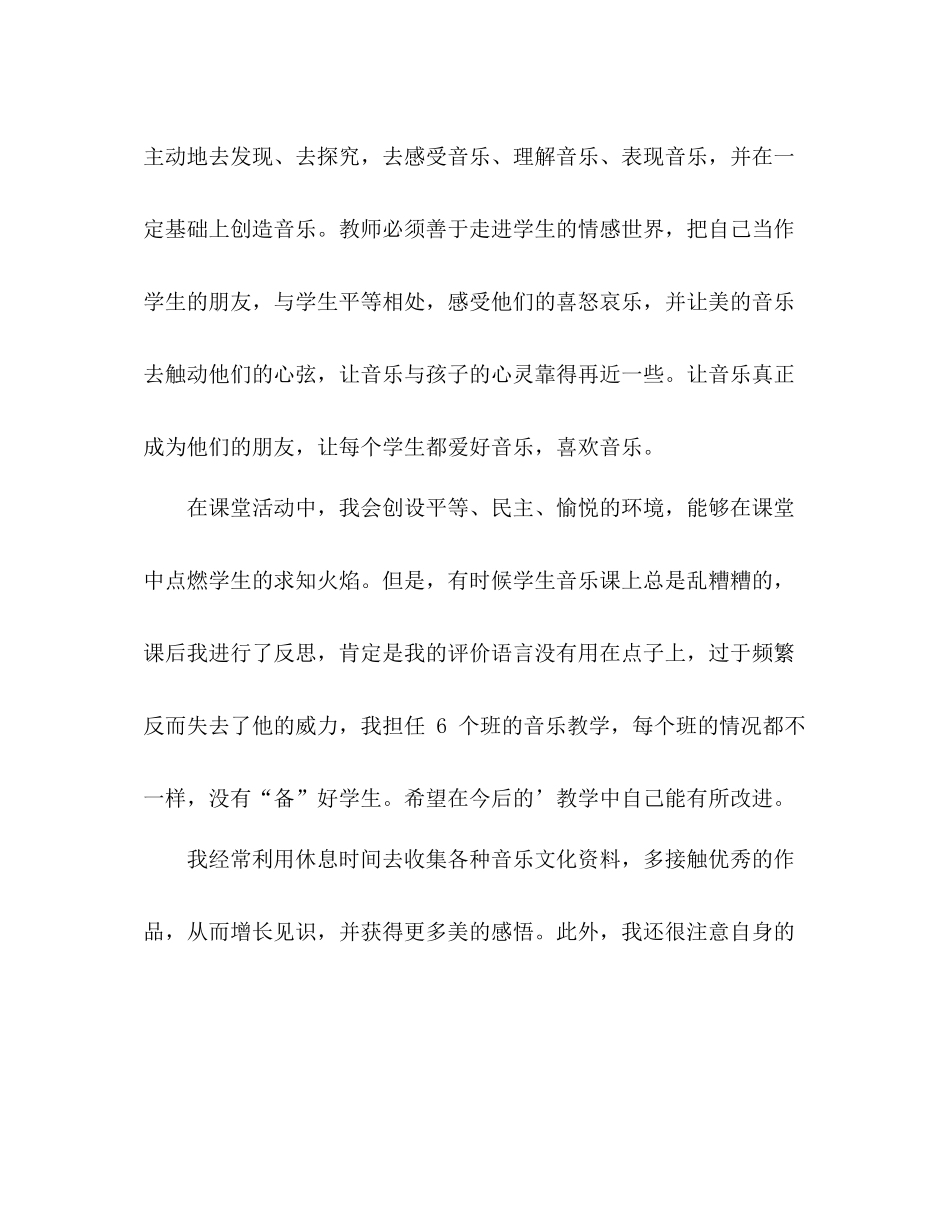 主动地去发现、去探究，去感受音乐、理解音乐、表现音乐，并在一定基础上创造音乐。教师必须善于走进学生的情感世界，把自己当作学生的朋友，与学生平等相处，感受他们的喜怒哀乐，并让美的音乐去触动他们的心弦，让音乐与孩子的心灵靠得再近一些。让音乐真正成为他们的朋友，让每个学生都爱好音乐，喜欢音乐。

在课堂活动中，我会创设平等、民主、愉悦的环境，能够在课堂中点燃学生的求知火焰。但是，有时候学生音乐课上总是乱糟糟的，课后我进行了反思，肯定是我的评价语言没有用在点子上，过于频繁反而失去了他的威力，我担任 6 个班的音乐教学，每个班的情况都不一样，没有“备”好学生。希望在今后的’教学中自己能有所改进。

我经常利用休息时间去收集各种音乐文化资料，多接触优秀的作品，从而增长见识，并获得更多美的感悟。此外，我还很注意自身的